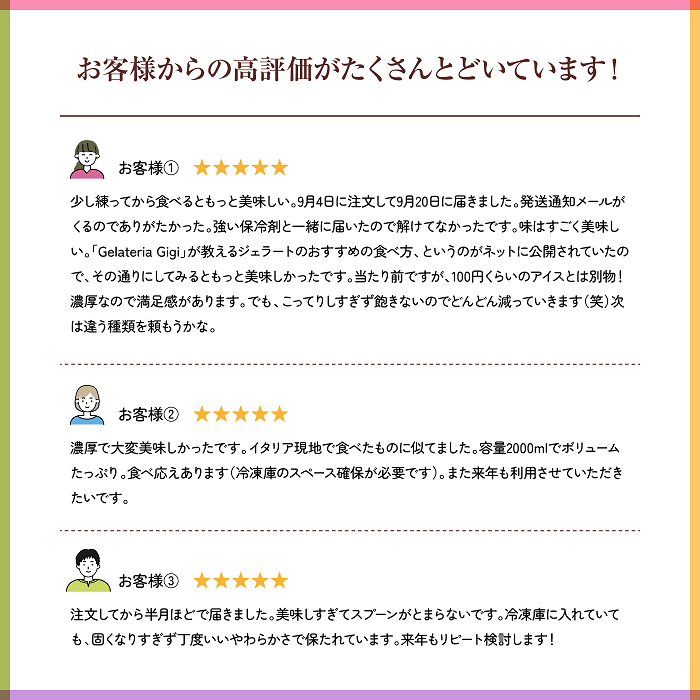 お客様からの高評価がたくさんとどいています！

お客様① ★★★★★

少し練ってから食べるともっと美味しい。9月4日に注文して9月20日に届きました。発送通知メールがくるのでありがたかった。強い保冷剤と一緒に届いたので解けてなかったです。味はすごく美味しい。「Gelateria Gigi」が教えるジェラートのおすすめの食べ方、というのがネットに公開されていたので、その通りにしてみるともっと美味しかったです。当たり前ですが、100円くらいのアイスとは別物！濃厚なので満足感があります。でも、こってりしすぎず飽きないのでどんどん減っていきます（笑）次は違う種類を頼もうかな。

お客様② ★★★★★

濃厚で大変美味しかったです。イタリア現地で食べたものに似てました。容量2000mlでボリュームたっぷり。食べ応えあります（冷凍庫のスペース確保が必要です）。また来年も利用させていただきたいです。

お客様③ ★★★★★

注文してから半月ほどで届きました。美味しすぎてスプーンがとまらないです。冷凍庫に入れていても、固くなりすぎず丁度いいやわらかさで保たれています。来年もリピート検討します！